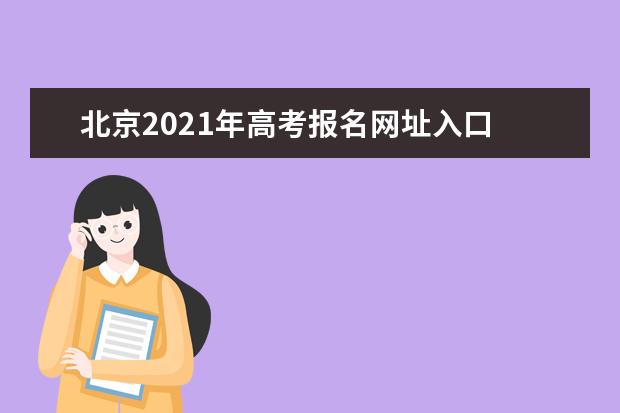 北京2021年高考报名网址入口